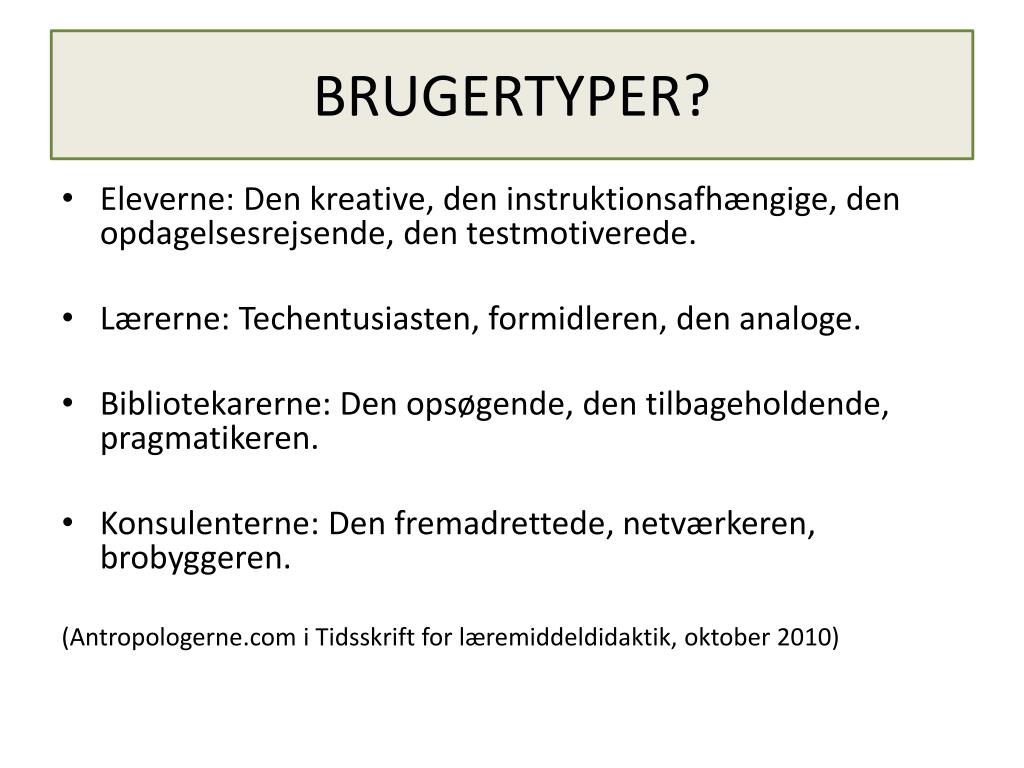 BRUGERTYPER?

• Eleverne: Den kreative, den instruktionsafhængige, den opdagelsesrejsende, den testmotiverede.

• Lærerne: Techentusiasten, formidleren, den analoge.

• Bibliotekarerne: Den opsøgende, den tilbageholdende, pragmatikeren.

• Konsulenterne: Den fremadrettede, netværkeren, brobyggeren.

(Antropologerne.com i Tidsskrift for læremiddeldidaktik, oktober 2010)